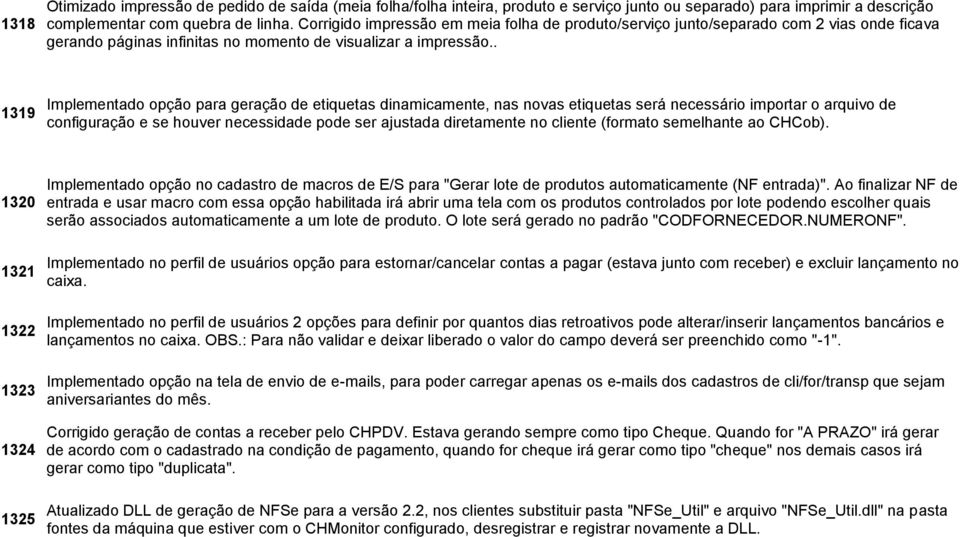 | | |
|---|---|
| 1318 | Otimizado impressão de pedido de saída (meia folha/folha inteira, produto e serviço junto ou separado) para imprimir a descrição complementar com quebra de linha. Corrigido impressão em meia folha de produto/serviço junto/separado com 2 vias onde ficava gerando páginas infinitas no momento de visualizar a impressão.. |
| 1319 | Implementado opção para geração de etiquetas dinamicamente, nas novas etiquetas será necessário importar o arquivo de configuração e se houver necessidade pode ser ajustada diretamente no cliente (formato semelhante ao CHCob). |
| 1320 | Implementado opção no cadastro de macros de E/S para "Gerar lote de produtos automaticamente (NF entrada)". Ao finalizar NF de entrada e usar macro com essa opção habilitada irá abrir uma tela com os produtos controlados por lote podendo escolher quais serão associados automaticamente a um lote de produto. O lote será gerado no padrão "CODFORNECEDOR.NUMERONF". |
| 1321 | Implementado no perfil de usuários opção para estornar/cancelar contas a pagar (estava junto com receber) e excluir lançamento no caixa. |
| 1322 | Implementado no perfil de usuários 2 opções para definir por quantos dias retroativos pode alterar/inserir lançamentos bancários e lançamentos no caixa. OBS.: Para não validar e deixar liberado o valor do campo deverá ser preenchido como "-1". |
| 1323 | Implementado opção na tela de envio de e-mails, para poder carregar apenas os e-mails dos cadastros de cli/for/transp que sejam aniversariantes do mês. |
| 1324 | Corrigido geração de contas a receber pelo CHPDV. Estava gerando sempre como tipo Cheque. Quando for "A PRAZO" irá gerar de acordo com o cadastrado na condição de pagamento, quando for cheque irá gerar como tipo "cheque" nos demais casos irá gerar como tipo "duplicata". |
| 1325 | Atualizado DLL de geração de NFSe para a versão 2.2, nos clientes substituir pasta "NFSe_Util" e arquivo "NFSe_Util.dll" na pasta fontes da máquina que estiver com o CHMonitor configurado, desregistrar e registrar novamente a DLL. |